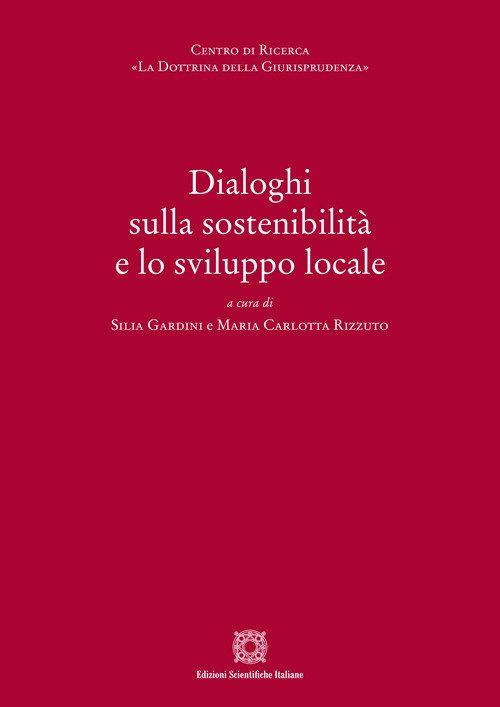 Centro di Ricerca
«La Dottrina della Giurisprudenza»

Dialoghi
sulla sostenibilità
e lo sviluppo locale

a cura di
Silia Gardini e Maria Carlotta Rizzuto

Edizioni Scientifiche Italiane